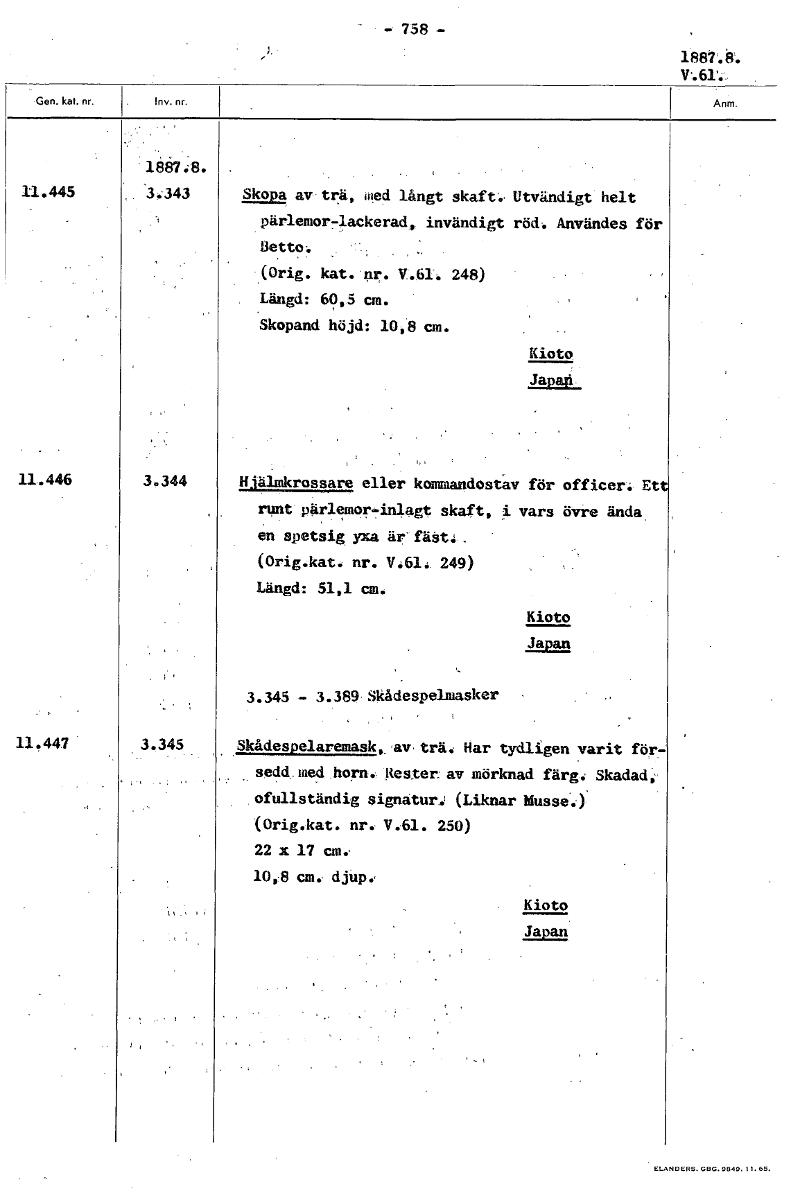 - 758 -

1887.8.
V.61.

| Gen. kat. nr. | Inv. nr. | | Anm. |
|---|---|---|---|
| | 1887.8. | | |
| 11.445 | 3.343 | Skopa av trä, med långt skaft. Utvändigt helt pärlemor-lackerad, invändigt röd. Användes för Betto. (Orig. kat. nr. V.61. 248) Längd: 60,5 cm. Skopand höjd: 10,8 cm. Kioto Japan | |
| 11.446 | 3.344 | Hjälmkrossare eller kommandostav för officer. Ett runt pärlemor-inlagt skaft, i vars övre ända en spetsig yxa är fäst. (Orig.kat. nr. V.61. 249) Längd: 51,1 cm. Kioto Japan | |
| | | 3.345 - 3.389 Skådespelmasker | |
| 11.447 | 3.345 | Skådespelaremask, av trä. Har tydligen varit försedd med horn. Rester av mörknad färg. Skadad, ofullständig signatur. (Liknar Musse.) (Orig.kat. nr. V.61. 250) 22 x 17 cm. 10,8 cm. djup. Kioto Japan | |

ELANDERS. GBG. 9849. 11. 65.